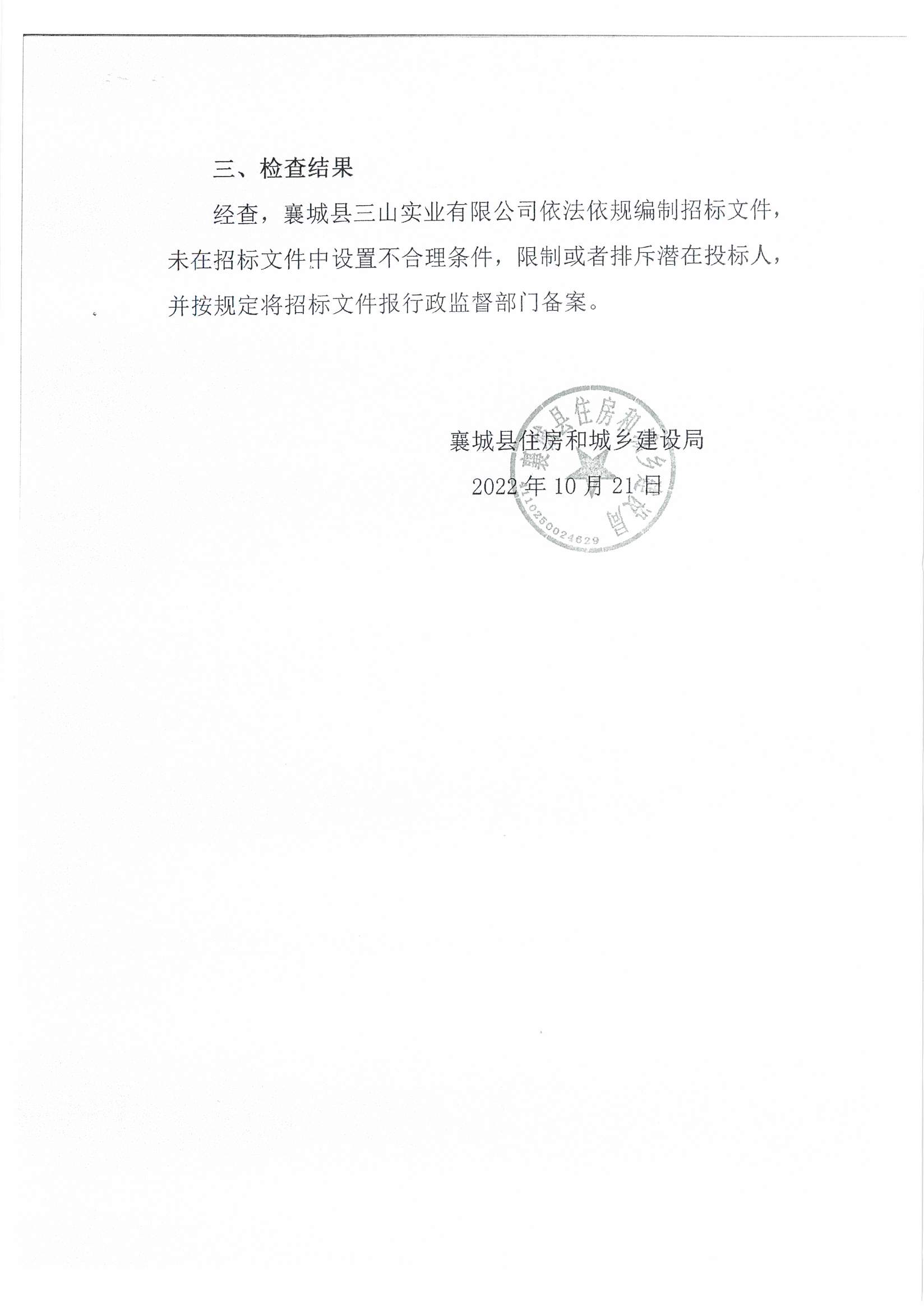 三、检查结果

经查，襄城县三山实业有限公司依法依规编制招标文件，未在招标文件中设置不合理条件，限制或者排斥潜在投标人，并按规定将招标文件报行政监督部门备案。

襄城县住房和城乡建设局

2022 年 10 月 21 日

襄城县住房和城乡建设局

4110250024629